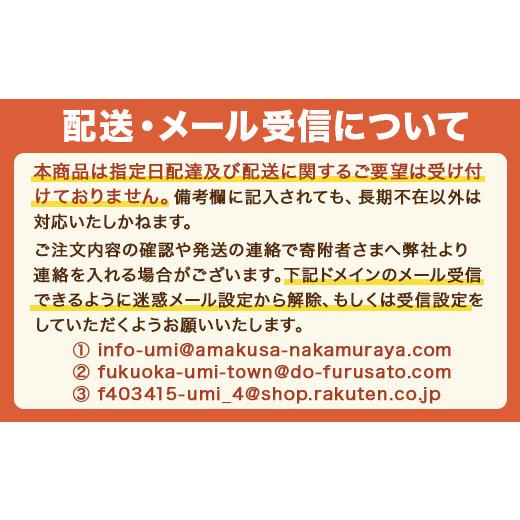 配送・メール受信について

本商品は指定日配達及び配送に関するご要望は受け付けておりません。備考欄に記入されても、長期不在以外は対応いたしかねます。

ご注文内容の確認や発送の連絡で寄附者さまへ弊社より連絡を入れる場合がございます。下記ドメインのメール受信できるように迷惑メール設定から解除、もしくは受信設定をしていただくようお願いいたします。

① info-umi@amakusa-nakamuraya.com
② fukuoka-umi-town@do-furusato.com
③ f403415-umi_4@shop.rakuten.co.jp